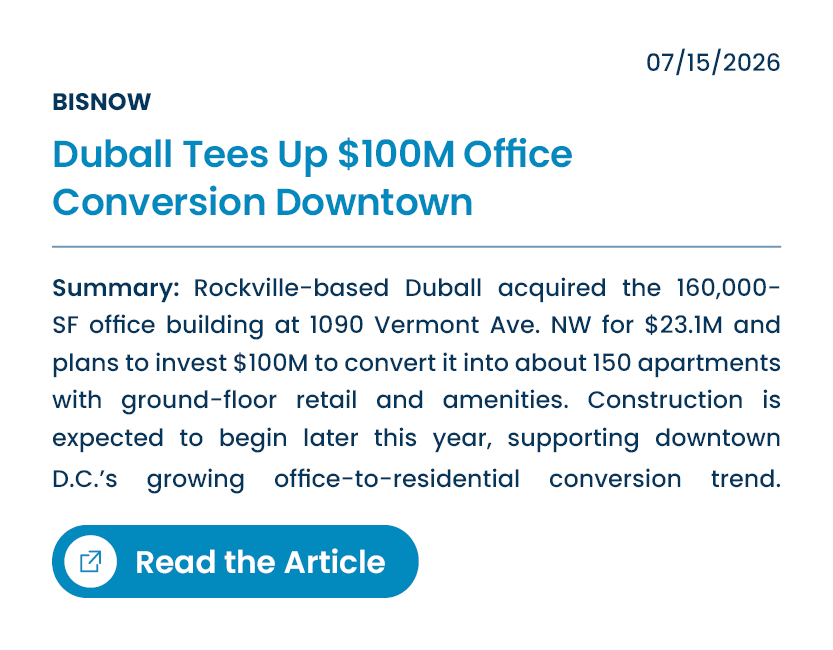 07/15/2026

BISNOW

Duball Tees Up $100M Office Conversion Downtown

Summary: Rockville-based Duball acquired the 160,000-SF office building at 1090 Vermont Ave. NW for $23.1M and plans to invest $100M to convert it into about 150 apartments with ground-floor retail and amenities. Construction is expected to begin later this year, supporting downtown D.C.'s growing office-to-residential conversion trend.

Read the Article